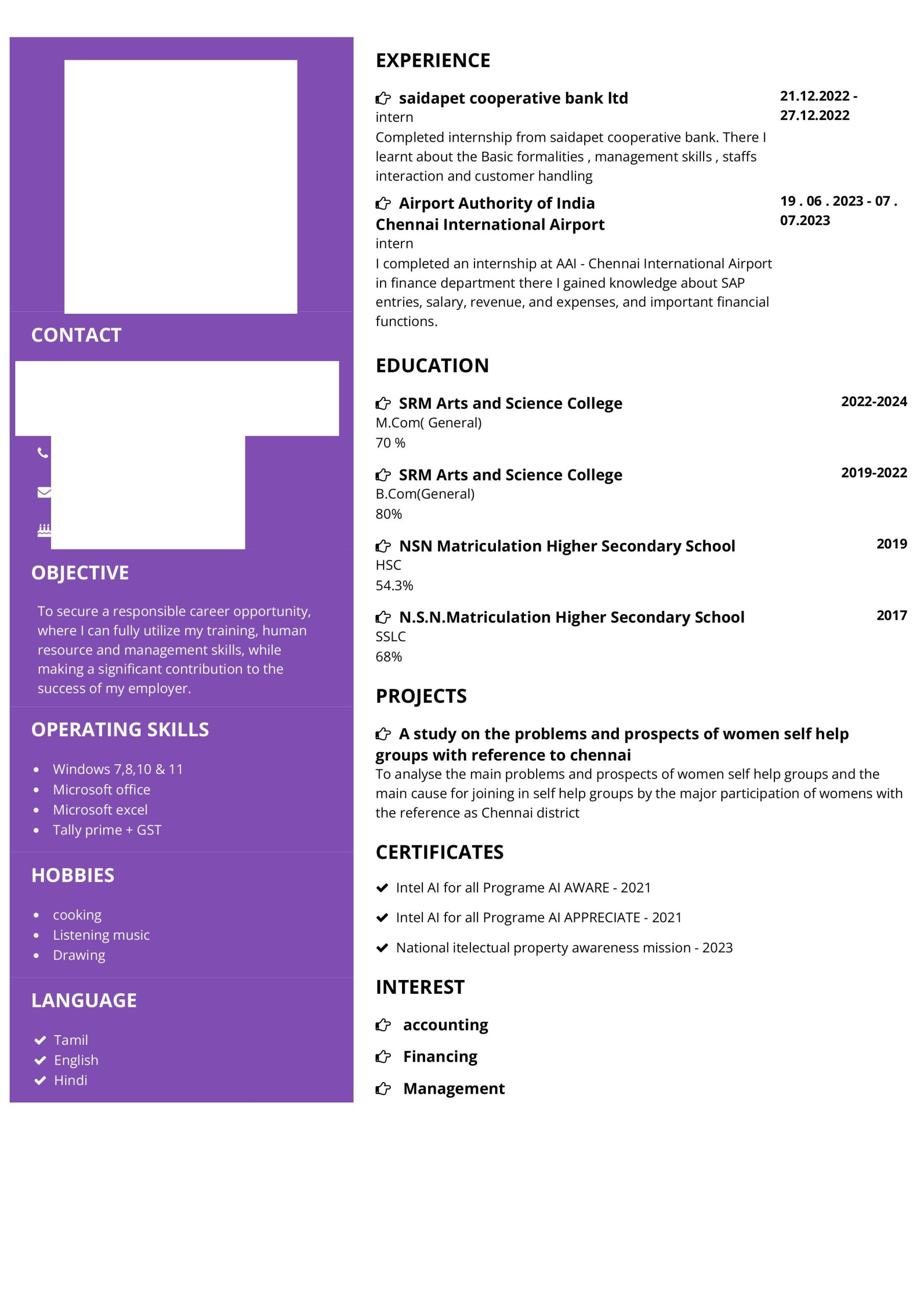 CONTACT

OBJECTIVE

To secure a responsible career opportunity, where I can fully utilize my training, human resource and management skills, while making a significant contribution to the success of my employer.

OPERATING SKILLS

- Windows 7,8,10 & 11
- Microsoft office
- Microsoft excel
- Tally prime + GST

HOBBIES

- cooking
- Listening music
- Drawing

LANGUAGE

Tamil
English
Hindi

EXPERIENCE

saidapet cooperative bank ltd
21.12.2022 - 27.12.2022
intern
Completed internship from saidapet cooperative bank. There I learnt about the Basic formalities , management skills , staffs interaction and customer handling

Airport Authority of India Chennai International Airport
19 . 06 . 2023 - 07 . 07.2023
intern
I completed an internship at AAI - Chennai International Airport in finance department there I gained knowledge about SAP entries, salary, revenue, and expenses, and important financial functions.

EDUCATION

SRM Arts and Science College
2022-2024
M.Com( General)
70 %

SRM Arts and Science College
2019-2022
B.Com(General)
80%

NSN Matriculation Higher Secondary School
2019
HSC
54.3%

N.S.N.Matriculation Higher Secondary School
2017
SSLC
68%

PROJECTS

A study on the problems and prospects of women self help groups with reference to chennai
To analyse the main problems and prospects of women self help groups and the main cause for joining in self help groups by the major participation of womens with the reference as Chennai district

CERTIFICATES

Intel AI for all Programe AI AWARE - 2021
Intel AI for all Programe AI APPRECIATE - 2021
National itelectual property awareness mission - 2023

INTEREST

accounting
Financing
Management